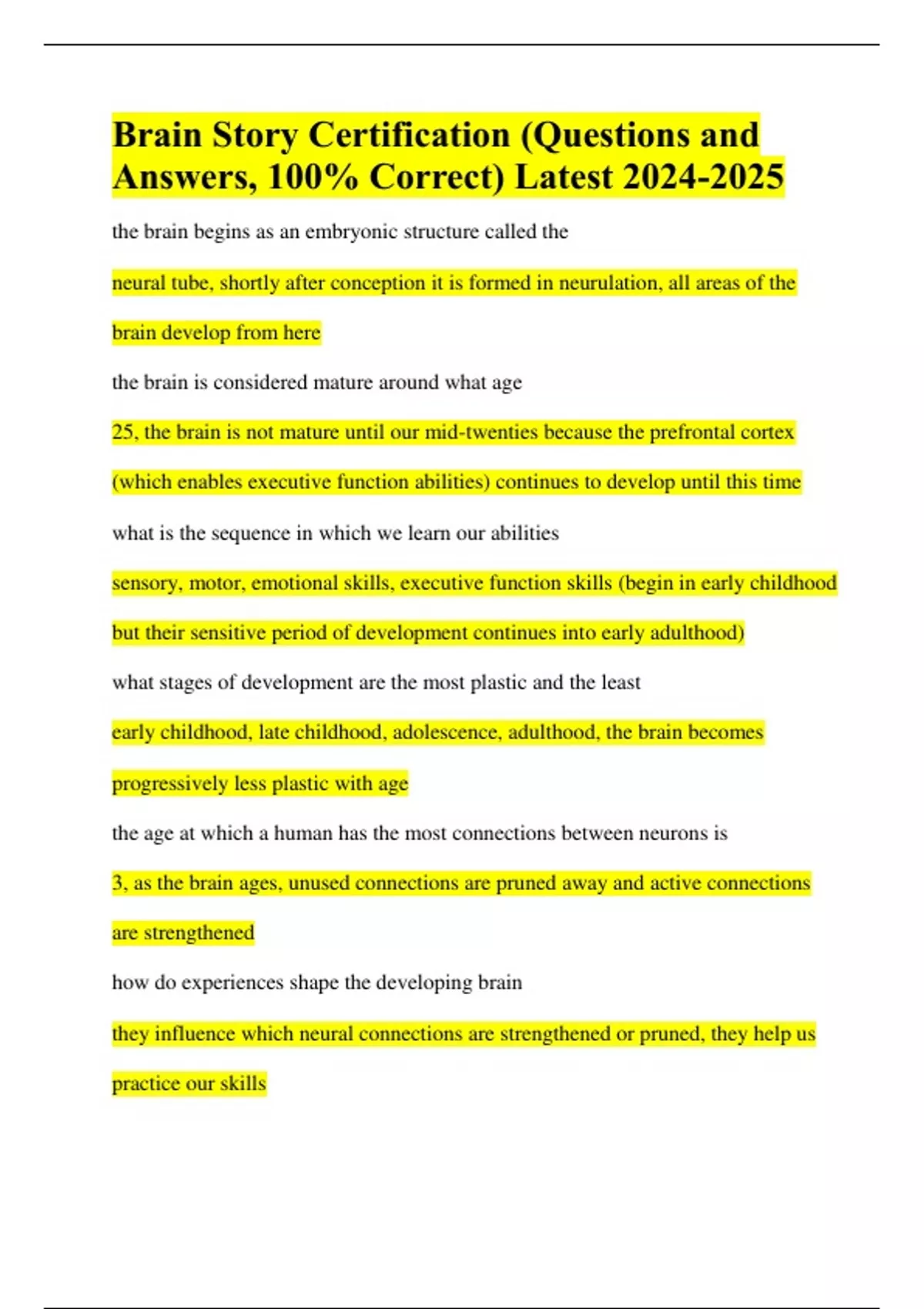 Brain Story Certification (Questions and Answers, 100% Correct) Latest 2024-2025

the brain begins as an embryonic structure called the

neural tube, shortly after conception it is formed in neurulation, all areas of the brain develop from here

the brain is considered mature around what age

25, the brain is not mature until our mid-twenties because the prefrontal cortex (which enables executive function abilities) continues to develop until this time

what is the sequence in which we learn our abilities

sensory, motor, emotional skills, executive function skills (begin in early childhood but their sensitive period of development continues into early adulthood)

what stages of development are the most plastic and the least

early childhood, late childhood, adolescence, adulthood, the brain becomes progressively less plastic with age

the age at which a human has the most connections between neurons is

3, as the brain ages, unused connections are pruned away and active connections are strengthened

how do experiences shape the developing brain

they influence which neural connections are strengthened or pruned, they help us practice our skills